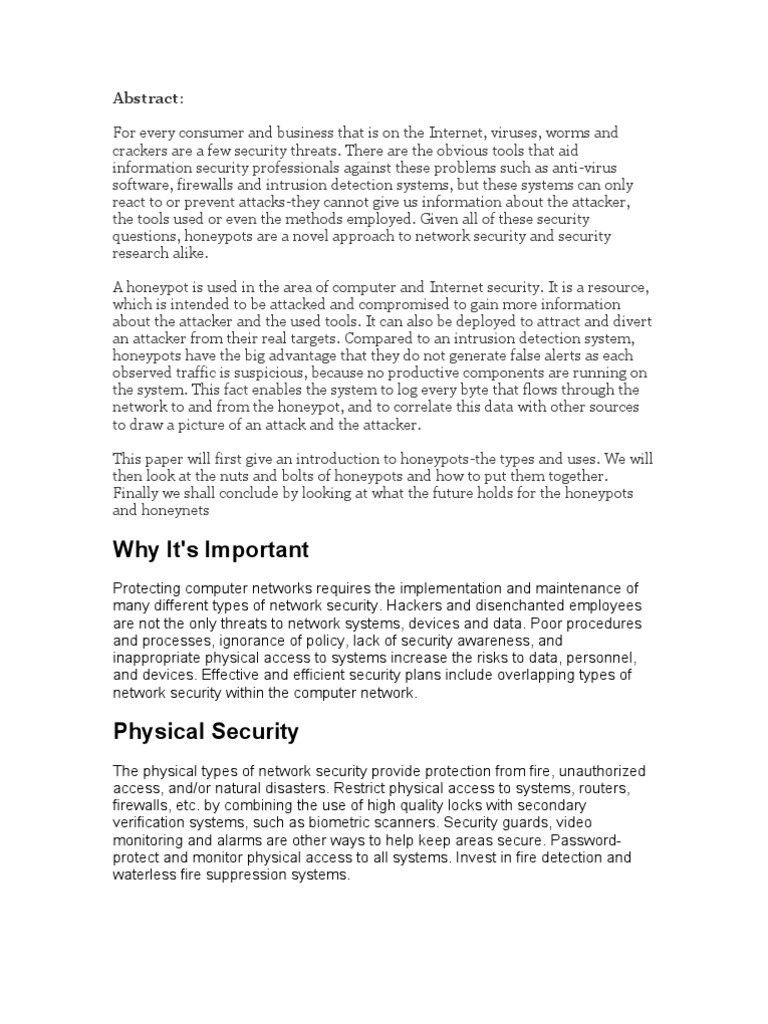 Abstract:

For every consumer and business that is on the Internet, viruses, worms and crackers are a few security threats. There are the obvious tools that aid information security professionals against these problems such as anti-virus software, firewalls and intrusion detection systems, but these systems can only react to or prevent attacks-they cannot give us information about the attacker, the tools used or even the methods employed. Given all of these security questions, honeypots are a novel approach to network security and security research alike.

A honeypot is used in the area of computer and Internet security. It is a resource, which is intended to be attacked and compromised to gain more information about the attacker and the used tools. It can also be deployed to attract and divert an attacker from their real targets. Compared to an intrusion detection system, honeypots have the big advantage that they do not generate false alerts as each observed traffic is suspicious, because no productive components are running on the system. This fact enables the system to log every byte that flows through the network to and from the honeypot, and to correlate this data with other sources to draw a picture of an attack and the attacker.

This paper will first give an introduction to honeypots-the types and uses. We will then look at the nuts and bolts of honeypots and how to put them together. Finally we shall conclude by looking at what the future holds for the honeypots and honeynets

Why It's Important

Protecting computer networks requires the implementation and maintenance of many different types of network security. Hackers and disenchanted employees are not the only threats to network systems, devices and data. Poor procedures and processes, ignorance of policy, lack of security awareness, and inappropriate physical access to systems increase the risks to data, personnel, and devices. Effective and efficient security plans include overlapping types of network security within the computer network.

Physical Security

The physical types of network security provide protection from fire, unauthorized access, and/or natural disasters. Restrict physical access to systems, routers, firewalls, etc. by combining the use of high quality locks with secondary verification systems, such as biometric scanners. Security guards, video monitoring and alarms are other ways to help keep areas secure. Password-protect and monitor physical access to all systems. Invest in fire detection and waterless fire suppression systems.